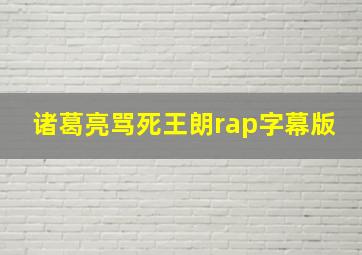 诸葛亮骂死王朗rap字幕版